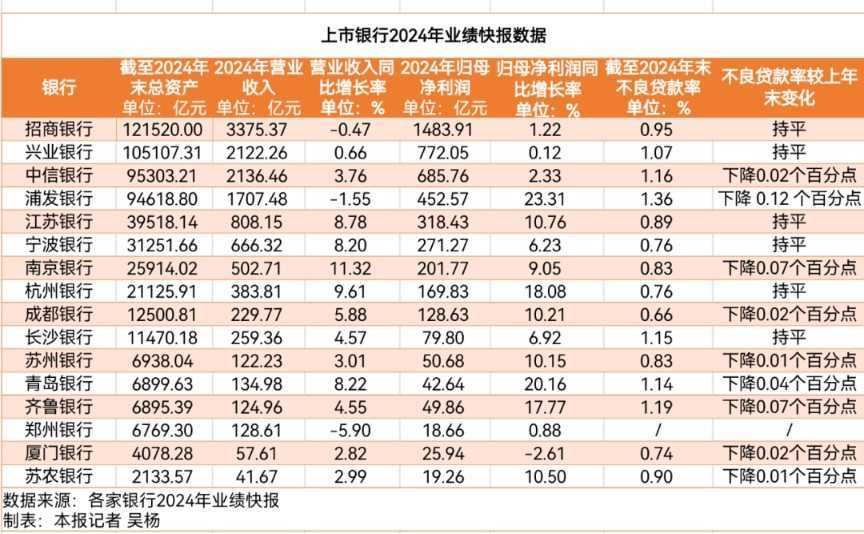 上市银行2024年业绩快报数据

| 银行 | 截至2024年末总资产 单位：亿元 | 2024年营业收入 单位：亿元 | 营业收入同比增长率 单位：% | 2024年归母净利润 单位：亿元 | 归母净利润同比增长率 单位：% | 截至2024年末不良贷款率 单位：% | 不良贷款率较上年末变化 |
|---|---|---|---|---|---|---|---|
| 招商银行 | 121520.00 | 3375.37 | -0.47 | 1483.91 | 1.22 | 0.95 | 持平 |
| 兴业银行 | 105107.31 | 2122.26 | 0.66 | 772.05 | 0.12 | 1.07 | 持平 |
| 中信银行 | 95303.21 | 2136.46 | 3.76 | 685.76 | 2.33 | 1.16 | 下降0.02个百分点 |
| 浦发银行 | 94618.80 | 1707.48 | -1.55 | 452.57 | 23.31 | 1.36 | 下降 0.12 个百分点 |
| 江苏银行 | 39518.14 | 808.15 | 8.78 | 318.43 | 10.76 | 0.89 | 持平 |
| 宁波银行 | 31251.66 | 666.32 | 8.20 | 271.27 | 6.23 | 0.76 | 持平 |
| 南京银行 | 25914.02 | 502.71 | 11.32 | 201.77 | 9.05 | 0.83 | 下降0.07个百分点 |
| 杭州银行 | 21125.91 | 383.81 | 9.61 | 169.83 | 18.08 | 0.76 | 持平 |
| 成都银行 | 12500.81 | 229.77 | 5.88 | 128.63 | 10.21 | 0.66 | 下降0.02个百分点 |
| 长沙银行 | 11470.18 | 259.36 | 4.57 | 79.80 | 6.92 | 1.15 | 持平 |
| 苏州银行 | 6938.04 | 122.23 | 3.01 | 50.68 | 10.15 | 0.83 | 下降0.01个百分点 |
| 青岛银行 | 6899.63 | 134.98 | 8.22 | 42.64 | 20.16 | 1.14 | 下降0.04个百分点 |
| 齐鲁银行 | 6895.39 | 124.96 | 4.55 | 49.86 | 17.77 | 1.19 | 下降0.07个百分点 |
| 郑州银行 | 6769.30 | 128.61 | -5.90 | 18.66 | 0.88 | / | / |
| 厦门银行 | 4078.28 | 57.61 | 2.82 | 25.94 | -2.61 | 0.74 | 下降0.02个百分点 |
| 苏农银行 | 2133.57 | 41.67 | 2.99 | 19.26 | 10.50 | 0.90 | 下降0.01个百分点 |

数据来源：各家银行2024年业绩快报
制表：本报记者 吴杨